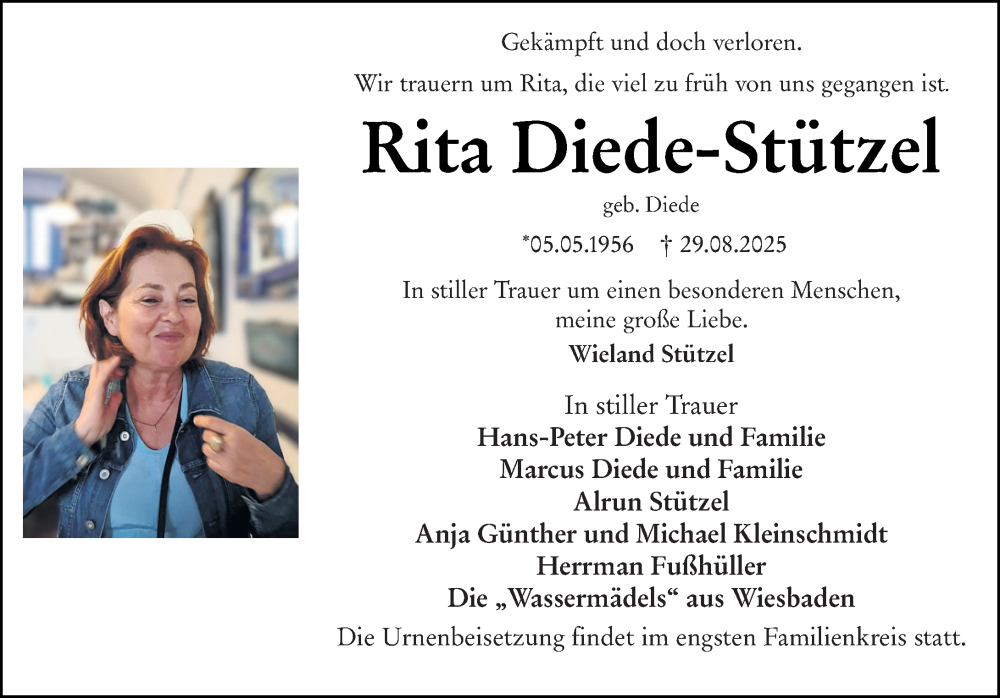 Gekämpft und doch verloren.

Wir trauern um Rita, die viel zu früh von uns gegangen ist.

Rita Diede-Stützel

geb. Diede

*05.05.1956 † 29.08.2025

In stiller Trauer um einen besonderen Menschen, meine große Liebe.

Wieland Stützel

In stiller Trauer
Hans-Peter Diede und Familie
Marcus Diede und Familie
Alrun Stützel
Anja Günther und Michael Kleinschmidt
Herrman Fußhüller
Die „Wassermädels“ aus Wiesbaden

Die Urnenbeisetzung findet im engsten Familienkreis statt.